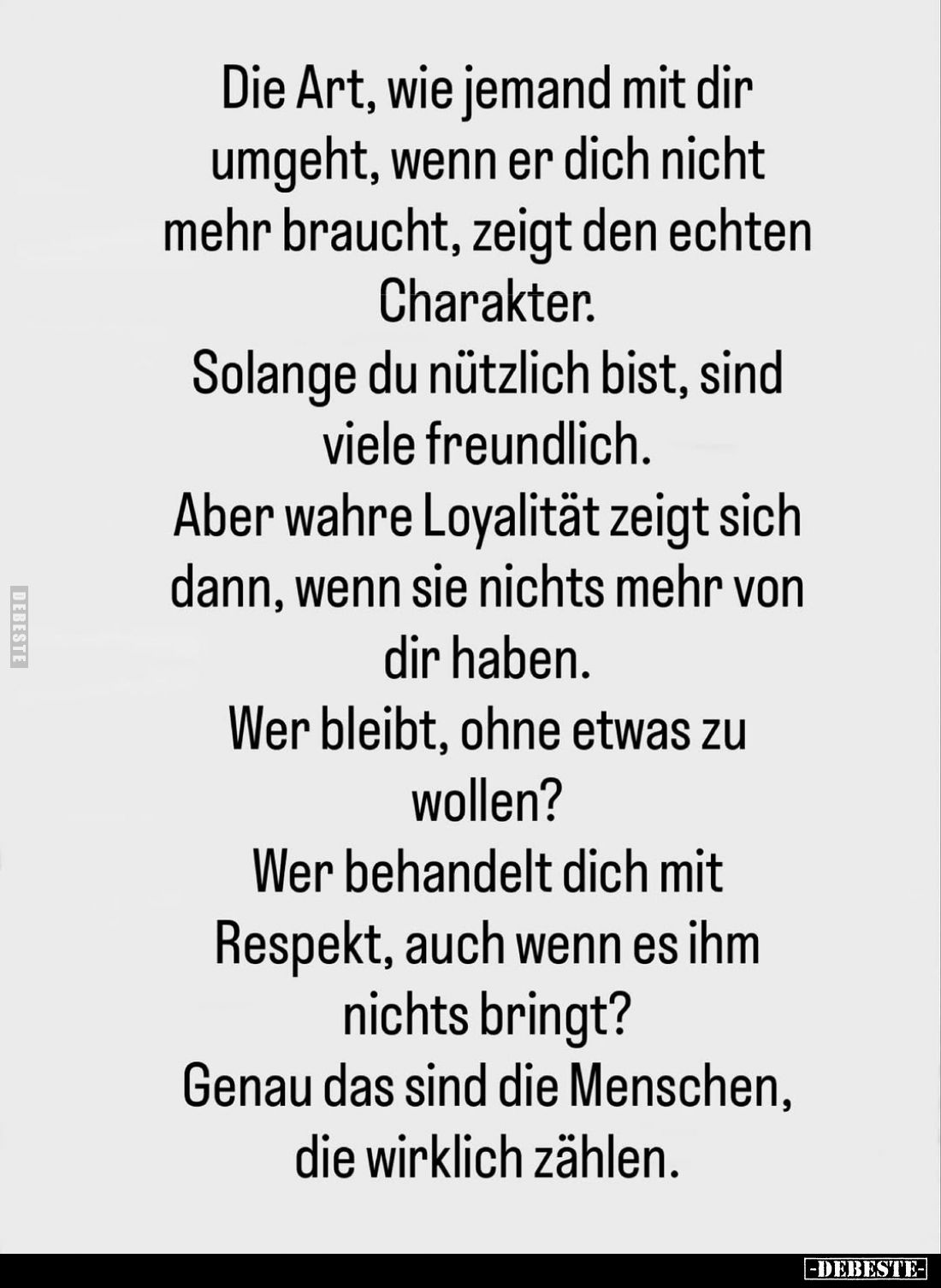 Die Art, wie jemand mit dir umgeht, wenn er dich nicht mehr braucht, zeigt den echten Charakter.
Solange du nützlich bist, sind viele freundlich.
Aber wahre Loyalität zeigt sich dann, wenn sie nichts mehr von dir haben.
Wer bleibt, ohne etwas zu wollen?
Wer behandelt dich mit Respekt, auch wenn es ihm nichts bringt?
Genau das sind die Menschen, die wirklich zählen.

DEBESTE

-DEBESTE-